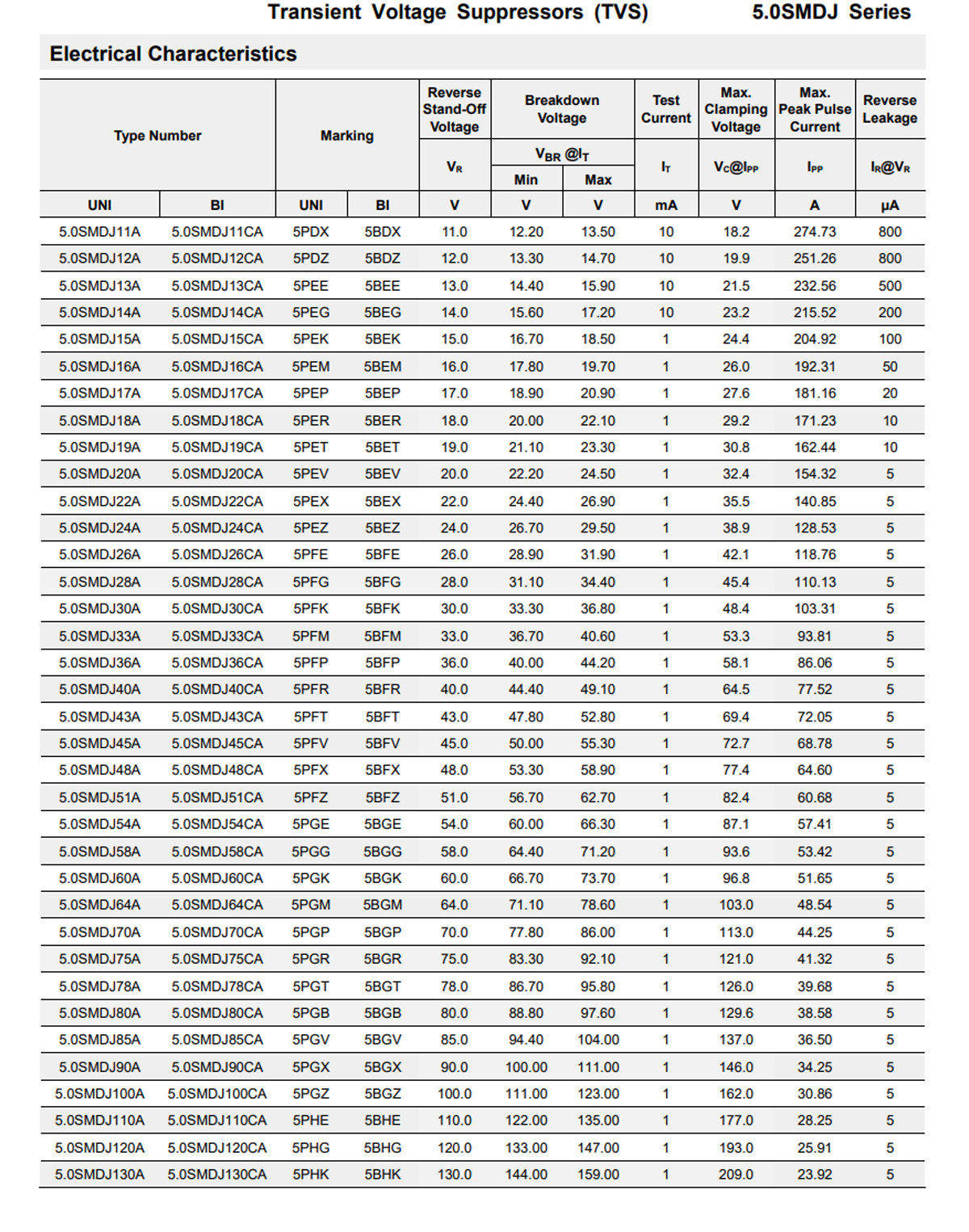 Transient Voltage Suppressors (TVS) 5.0SMDJ Series

Electrical Characteristics

| Type Number | | Marking | | Reverse Stand-Off Voltage | Breakdown Voltage | | Test Current | Max. Clamping Voltage | Max. Peak Pulse Current | Reverse Leakage |
|---|---|---|---|---|---|---|---|---|---|---|
| | | | | $V_R$ | $V_{BR}$ @$I_T$ | | $I_T$ | $V_C$@$I_{PP}$ | $I_{PP}$ | $I_R$@$V_R$ |
| | | | | | Min | Max | | | | |
| UNI | BI | UNI | BI | V | V | V | mA | V | A | µA |
| 5.0SMDJ11A | 5.0SMDJ11CA | 5PDX | 5BDX | 11.0 | 12.20 | 13.50 | 10 | 18.2 | 274.73 | 800 |
| 5.0SMDJ12A | 5.0SMDJ12CA | 5PDZ | 5BDZ | 12.0 | 13.30 | 14.70 | 10 | 19.9 | 251.26 | 800 |
| 5.0SMDJ13A | 5.0SMDJ13CA | 5PEE | 5BEE | 13.0 | 14.40 | 15.90 | 10 | 21.5 | 232.56 | 500 |
| 5.0SMDJ14A | 5.0SMDJ14CA | 5PEG | 5BEG | 14.0 | 15.60 | 17.20 | 10 | 23.2 | 215.52 | 200 |
| 5.0SMDJ15A | 5.0SMDJ15CA | 5PEK | 5BEK | 15.0 | 16.70 | 18.50 | 1 | 24.4 | 204.92 | 100 |
| 5.0SMDJ16A | 5.0SMDJ16CA | 5PEM | 5BEM | 16.0 | 17.80 | 19.70 | 1 | 26.0 | 192.31 | 50 |
| 5.0SMDJ17A | 5.0SMDJ17CA | 5PEP | 5BEP | 17.0 | 18.90 | 20.90 | 1 | 27.6 | 181.16 | 20 |
| 5.0SMDJ18A | 5.0SMDJ18CA | 5PER | 5BER | 18.0 | 20.00 | 22.10 | 1 | 29.2 | 171.23 | 10 |
| 5.0SMDJ19A | 5.0SMDJ19CA | 5PET | 5BET | 19.0 | 21.10 | 23.30 | 1 | 30.8 | 162.44 | 10 |
| 5.0SMDJ20A | 5.0SMDJ20CA | 5PEV | 5BEV | 20.0 | 22.20 | 24.50 | 1 | 32.4 | 154.32 | 5 |
| 5.0SMDJ22A | 5.0SMDJ22CA | 5PEX | 5BEX | 22.0 | 24.40 | 26.90 | 1 | 35.5 | 140.85 | 5 |
| 5.0SMDJ24A | 5.0SMDJ24CA | 5PEZ | 5BEZ | 24.0 | 26.70 | 29.50 | 1 | 38.9 | 128.53 | 5 |
| 5.0SMDJ26A | 5.0SMDJ26CA | 5PFE | 5BFE | 26.0 | 28.90 | 31.90 | 1 | 42.1 | 118.76 | 5 |
| 5.0SMDJ28A | 5.0SMDJ28CA | 5PFG | 5BFG | 28.0 | 31.10 | 34.40 | 1 | 45.4 | 110.13 | 5 |
| 5.0SMDJ30A | 5.0SMDJ30CA | 5PFK | 5BFK | 30.0 | 33.30 | 36.80 | 1 | 48.4 | 103.31 | 5 |
| 5.0SMDJ33A | 5.0SMDJ33CA | 5PFM | 5BFM | 33.0 | 36.70 | 40.60 | 1 | 53.3 | 93.81 | 5 |
| 5.0SMDJ36A | 5.0SMDJ36CA | 5PFP | 5BFP | 36.0 | 40.00 | 44.20 | 1 | 58.1 | 86.06 | 5 |
| 5.0SMDJ40A | 5.0SMDJ40CA | 5PFR | 5BFR | 40.0 | 44.40 | 49.10 | 1 | 64.5 | 77.52 | 5 |
| 5.0SMDJ43A | 5.0SMDJ43CA | 5PFT | 5BFT | 43.0 | 47.80 | 52.80 | 1 | 69.4 | 72.05 | 5 |
| 5.0SMDJ45A | 5.0SMDJ45CA | 5PFV | 5BFV | 45.0 | 50.00 | 55.30 | 1 | 72.7 | 68.78 | 5 |
| 5.0SMDJ48A | 5.0SMDJ48CA | 5PFX | 5BFX | 48.0 | 53.30 | 58.90 | 1 | 77.4 | 64.60 | 5 |
| 5.0SMDJ51A | 5.0SMDJ51CA | 5PFZ | 5BFZ | 51.0 | 56.70 | 62.70 | 1 | 82.4 | 60.68 | 5 |
| 5.0SMDJ54A | 5.0SMDJ54CA | 5PGE | 5BGE | 54.0 | 60.00 | 66.30 | 1 | 87.1 | 57.41 | 5 |
| 5.0SMDJ58A | 5.0SMDJ58CA | 5PGG | 5BGG | 58.0 | 64.40 | 71.20 | 1 | 93.6 | 53.42 | 5 |
| 5.0SMDJ60A | 5.0SMDJ60CA | 5PGK | 5BGK | 60.0 | 66.70 | 73.70 | 1 | 96.8 | 51.65 | 5 |
| 5.0SMDJ64A | 5.0SMDJ64CA | 5PGM | 5BGM | 64.0 | 71.10 | 78.60 | 1 | 103.0 | 48.54 | 5 |
| 5.0SMDJ70A | 5.0SMDJ70CA | 5PGP | 5BGP | 70.0 | 77.80 | 86.00 | 1 | 113.0 | 44.25 | 5 |
| 5.0SMDJ75A | 5.0SMDJ75CA | 5PGR | 5BGR | 75.0 | 83.30 | 92.10 | 1 | 121.0 | 41.32 | 5 |
| 5.0SMDJ78A | 5.0SMDJ78CA | 5PGT | 5BGT | 78.0 | 86.70 | 95.80 | 1 | 126.0 | 39.68 | 5 |
| 5.0SMDJ80A | 5.0SMDJ80CA | 5PGB | 5BGB | 80.0 | 88.80 | 97.60 | 1 | 129.6 | 38.58 | 5 |
| 5.0SMDJ85A | 5.0SMDJ85CA | 5PGV | 5BGV | 85.0 | 94.40 | 104.00 | 1 | 137.0 | 36.50 | 5 |
| 5.0SMDJ90A | 5.0SMDJ90CA | 5PGX | 5BGX | 90.0 | 100.00 | 111.00 | 1 | 146.0 | 34.25 | 5 |
| 5.0SMDJ100A | 5.0SMDJ100CA | 5PGZ | 5BGZ | 100.0 | 111.00 | 123.00 | 1 | 162.0 | 30.86 | 5 |
| 5.0SMDJ110A | 5.0SMDJ110CA | 5PHE | 5BHE | 110.0 | 122.00 | 135.00 | 1 | 177.0 | 28.25 | 5 |
| 5.0SMDJ120A | 5.0SMDJ120CA | 5PHG | 5BHG | 120.0 | 133.00 | 147.00 | 1 | 193.0 | 25.91 | 5 |
| 5.0SMDJ130A | 5.0SMDJ130CA | 5PHK | 5BHK | 130.0 | 144.00 | 159.00 | 1 | 209.0 | 23.92 | 5 |